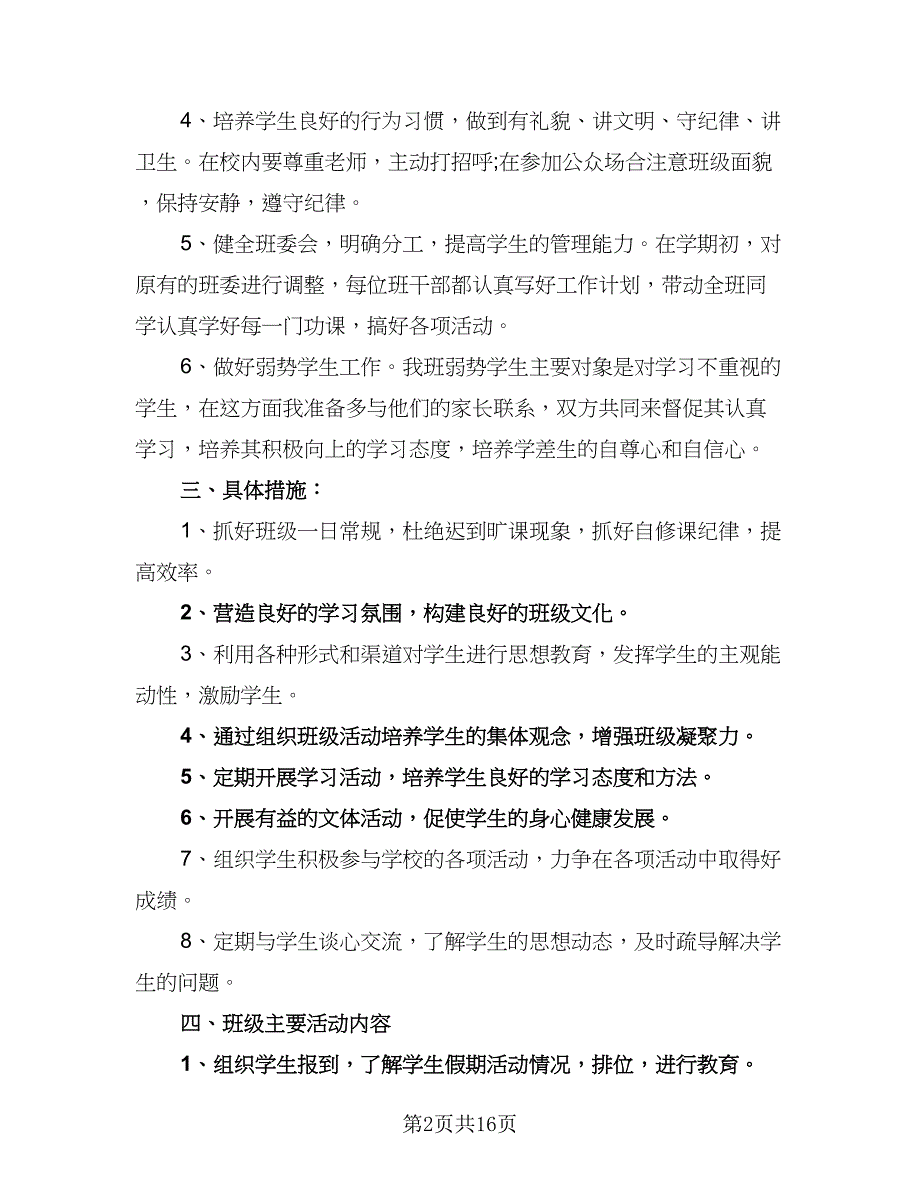 4、培养学生良好的行为习惯，做到有礼貌、讲文明、守纪律、讲卫生。在校内要尊重老师，主动打招呼;在参加公众场合注意班级面貌，保持安静，遵守纪律。

5、健全班委会，明确分工，提高学生的管理能力。在学期初，对原有的班委进行调整，每位班干部都认真写好工作计划，带动全班同学认真学好每一门功课，搞好各项活动。

6、做好弱势学生工作。我班弱势学生主要对象是对学习不重视的学生，在这方面我准备多与他们的家长联系，双方共同来督促其认真学习，培养其积极向上的学习态度，培养学差生的自尊心和自信心。

三、具体措施：

1、抓好班级一日常规，杜绝迟到旷课现象，抓好自修课纪律，提高效率。

2、营造良好的学习氛围，构建良好的班级文化。

3、利用各种形式和渠道对学生进行思想教育，发挥学生的主观能动性，激励学生。

4、通过组织班级活动培养学生的集体观念，增强班级凝聚力。

5、定期开展学习活动，培养学生良好的学习态度和方法。

6、开展有益的文体活动，促使学生的身心健康发展。

7、组织学生积极参与学校的各项活动，力争在各项活动中取得好成绩。

8、定期与学生谈心交流，了解学生的思想动态，及时疏导解决学生的问题。

四、班级主要活动内容

1、组织学生报到，了解学生假期活动情况，排位，进行教育。

第2页共16页